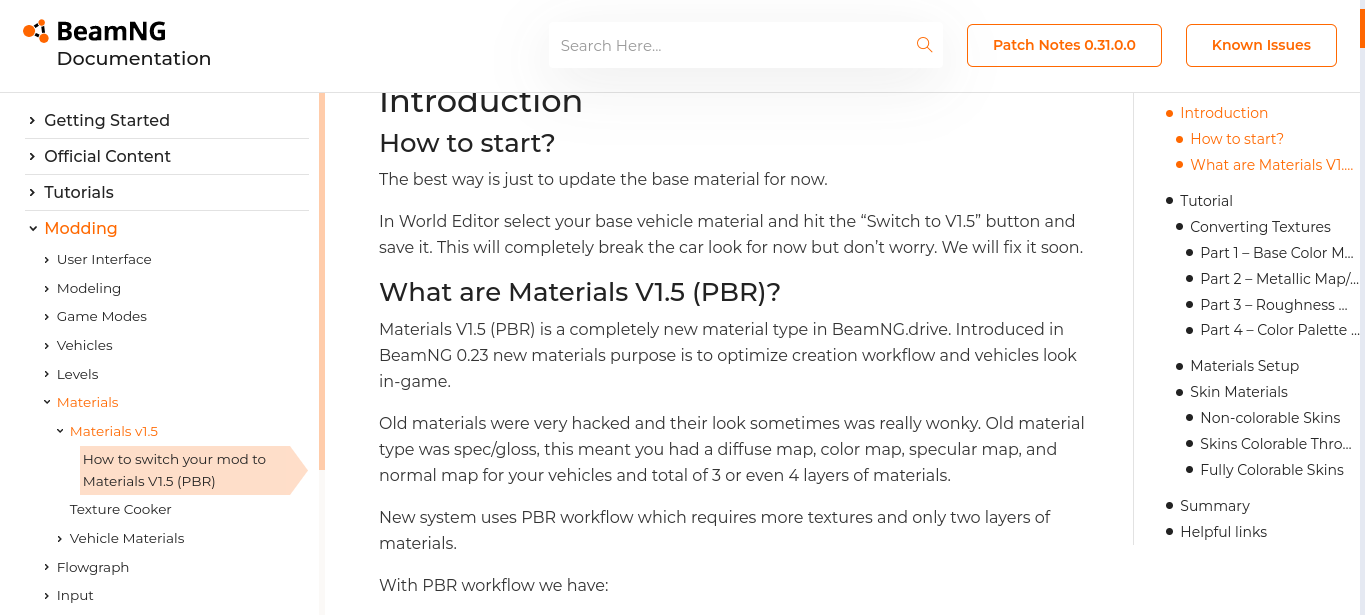 BeamNG
Documentation

Search Here...

Patch Notes 0.31.0.0

Known Issues

Getting Started
Official Content
Tutorials
Modding
User Interface
Modeling
Game Modes
Vehicles
Levels
Materials
Materials v1.5
How to switch your mod to Materials V1.5 (PBR)
Texture Cooker
Vehicle Materials
Flowgraph
Input

Introduction

How to start?

The best way is just to update the base material for now.

In World Editor select your base vehicle material and hit the “Switch to V1.5” button and save it. This will completely break the car look for now but don’t worry. We will fix it soon.

What are Materials V1.5 (PBR)?

Materials V1.5 (PBR) is a completely new material type in BeamNG.drive. Introduced in BeamNG 0.23 new materials purpose is to optimize creation workflow and vehicles look in-game.

Old materials were very hacked and their look sometimes was really wonky. Old material type was spec/gloss, this meant you had a diffuse map, color map, specular map, and normal map for your vehicles and total of 3 or even 4 layers of materials.

New system uses PBR workflow which requires more textures and only two layers of materials.

With PBR workflow we have:

Introduction
How to start?
What are Materials V1....
Tutorial
Converting Textures
Part 1 – Base Color M...
Part 2 – Metallic Map/...
Part 3 – Roughness ...
Part 4 – Color Palette ...
Materials Setup
Skin Materials
Non-colorable Skins
Skins Colorable Thro...
Fully Colorable Skins
Summary
Helpful links